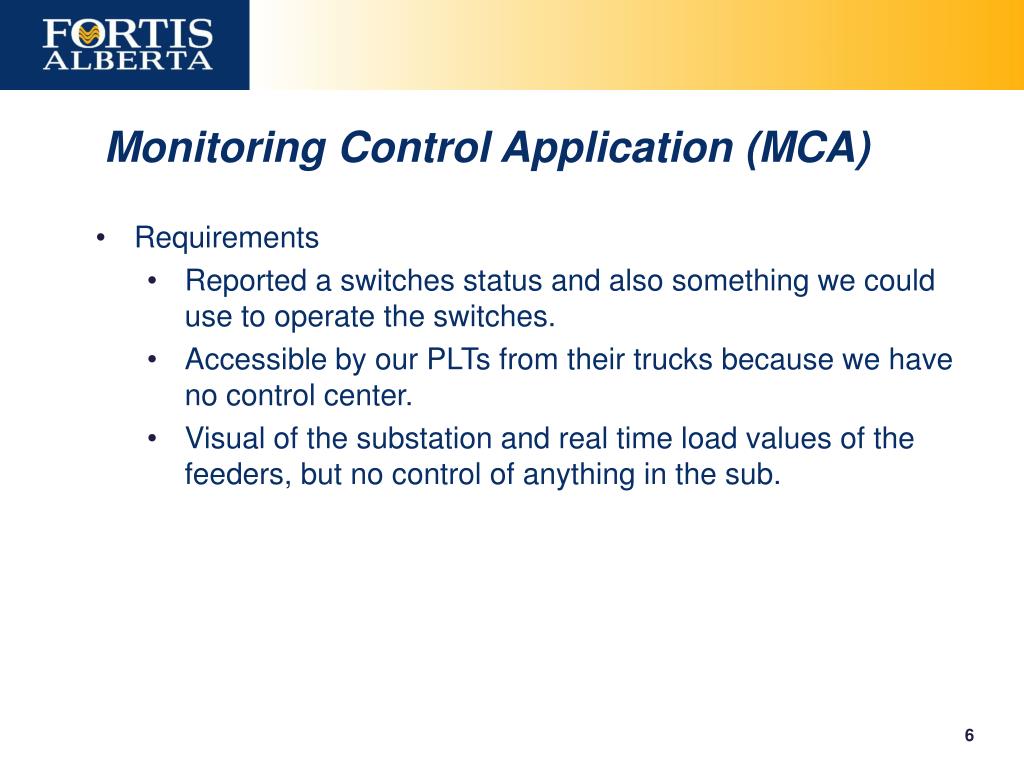 FORTIS ALBERTA

Monitoring Control Application (MCA)

• Requirements
• Reported a switches status and also something we could use to operate the switches.
• Accessible by our PLTs from their trucks because we have no control center.
• Visual of the substation and real time load values of the feeders, but no control of anything in the sub.

6